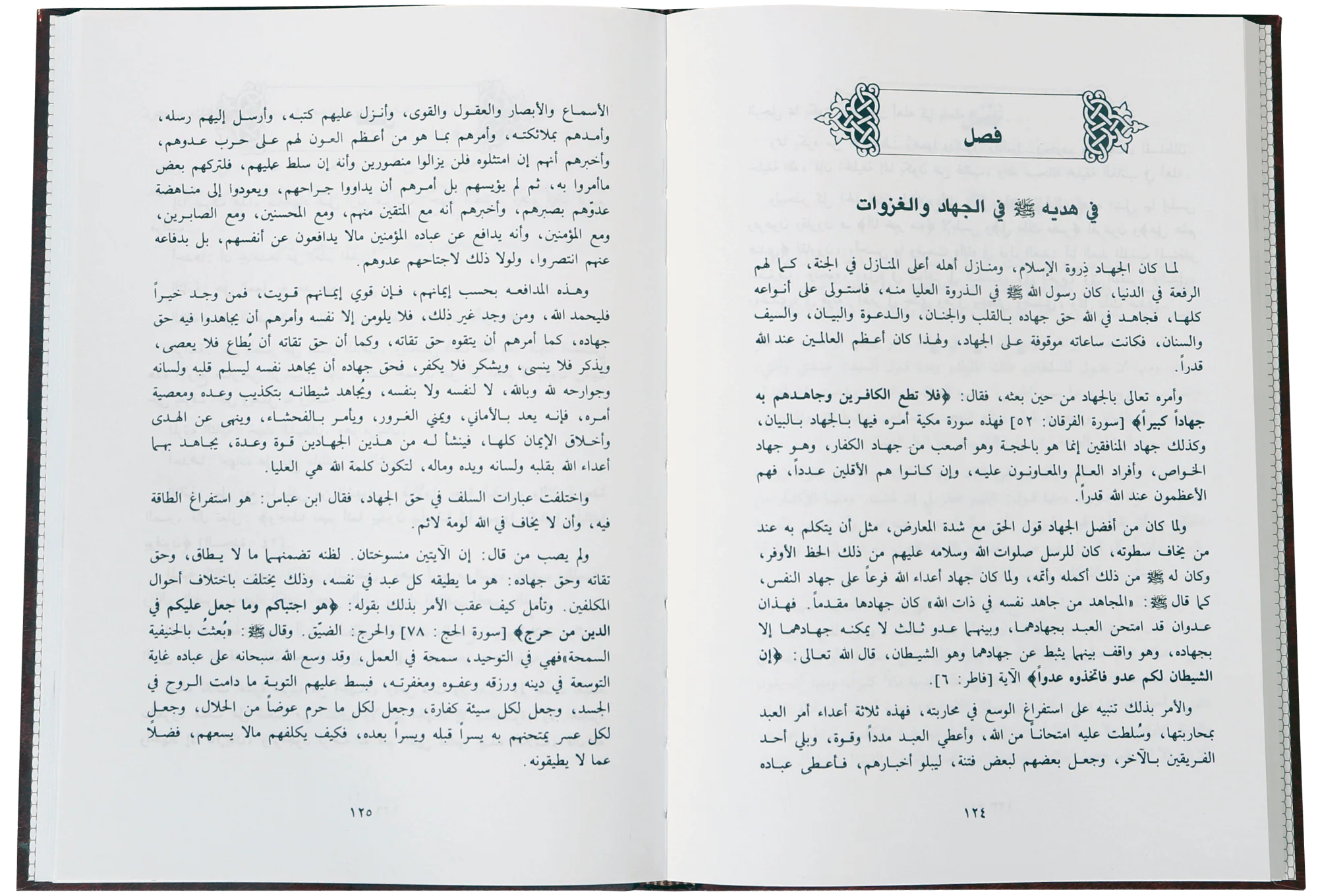 فصل

في هديه ﷺ في الجهاد والغزوات

لما كان الجهاد ذروة الإسلام، ومنازل أهله أعلى المنازل في الجنة، كما لهم الرفعة في الدنيا، كان رسول الله ﷺ في الذروة العليا منه، فاستولى على أنواعه كلها، فجاهد في الله حق جهاده بالقلب والجنان، والدعوة والبيان، والسيف والسنان، فكانت ساعاته موقوفة على الجهاد، ولهذا كان أعظم العالمين عند الله قدراً.

وأمره تعالى بالجهاد من حين بعثه، فقال: ﴿فلا تطع الكافرين وجاهدهم به جهاداً كبيراً﴾ [سورة الفرقان: ٥٢] فهذه سورة مكية أمره فيها بالجهاد بالبيان، وكذلك جهاد المنافقين إنما هو بالحجة وهو أصعب من جهاد الكفار، وهو جهاد الخواص، وأفراد العالم والمعاونون عليه، وإن كانوا هم الأقلين عدداً، فهم الأعظمون عند الله قدراً.

ولما كان من أفضل الجهاد قول الحق مع شدة المعارض، مثل أن يتكلم به عند من يخاف سطوته، كان للرسل صلوات الله وسلامه عليهم من ذلك الحظ الأوفر، وكان له ﷺ من ذلك أكمله وأتمه، ولما كان جهاد أعداء الله فرعاً على جهاد النفس، كما قال ﷺ: «المجاهد من جاهد نفسه في ذات الله» كان جهادها مقدماً. فهذان عدوان قد امتحن العبد بجهادهما، وبينهما عدو ثالث لا يمكنه جهادهما إلا بجهاده، وهو واقف بينهما يثبط عن جهادهما وهو الشيطان، قال الله تعالى: ﴿إن الشيطان لكم عدو فاتخذوه عدواً﴾ الآية [فاطر: ٦].

والأمر بذلك تنبيه على استفراغ الوسع في محاربته، فهذه ثلاثة أعداء أمر العبد بمحاربتها، وسُلطت عليه امتحاناً من الله، وأعطي العبد مدداً وقوة، وبلي أحد الفريقين بالآخر، وجعل بعضهم لبعض فتنة، ليبلو أخبارهم، فأعطى عباده

١٢٤

الأسماع والأبصار والعقول والقوى، وأنزل عليهم كتبه، وأرسل إليهم رسله، وأمدهم بملائكته، وأمرهم بما هو من أعظم العون لهم على حرب عدوهم، وأخبرهم أنهم إن امتثلوه فلن يزالوا منصورين وأنه إن سلط عليهم، فلتركهم بعض ماأمروا به، ثم لم يؤيسهم بل أمرهم أن يداووا جراحهم، ويعودوا إلى مناهضة عدوّهم بصبرهم، وأخبرهم أنه مع المتقين منهم، ومع المحسنين، ومع الصابرين، ومع المؤمنين، وأنه يدافع عن عباده المؤمنين مالا يدافعون عن أنفسهم، بل بدفاعه عنهم انتصروا، ولولا ذلك لاجتاحهم عدوهم.

وهذه المدافعه بحسب إيمانهم، فإن قوي إيمانهم قويت، فمن وجد خيراً فليحمد الله، ومن وجد غير ذلك، فلا يلومن إلا نفسه وأمرهم أن يجاهدوا فيه حق جهاده، كما أمرهم أن يتقوه حق تقاته، وكما أن حق تقاته أن يُطاع فلا يعصى، ويذكر فلا ينسى، ويشكر فلا يكفر، فحق جهاده أن يجاهد نفسه ليسلم قلبه ولسانه وجوارحه لله وبالله، لا لنفسه ولا بنفسه، ويُجاهد شيطانه بتكذيب وعده ومعصية أمره، فإنه يعد بالأماني، ويمني الغرور، ويأمر بالفحشاء، وينهى عن الهدى وأخلاق الإيمان كلها، فينشأ له من هذين الجهادين قوة وعدة، يجاهد بهما أعداء الله بقلبه ولسانه ويده وماله، لتكون كلمة الله هي العليا.

واختلفت عبارات السلف في حق الجهاد، فقال ابن عباس: هو استفراغ الطاقة فيه، وأن لا يخاف في الله لومة لائم.

ولم يصب من قال: إن الآيتين منسوختان. لظنه تضمنهما ما لا يطاق، وحق تقاته وحق جهاده: هو ما يطيقه كل عبد في نفسه، وذلك يختلف باختلاف أحوال المكلفين. وتأمل كيف عقب الأمر بذلك بقوله: ﴿هو اجتباكم وما جعل عليكم في الدين من حرج﴾ [سورة الحج: ٧٨] والحرج: الضيّق. وقال ﷺ: «بُعثتُ بالحنيفية السمحة»فهي في التوحيد، سمحة في العمل، وقد وسع الله سبحانه على عباده غاية التوسعة في دينه ورزقه وعفوه ومغفرته، فبسط عليهم التوبة ما دامت الروح في الجسد، وجعل لكل سيئة كفارة، وجعل لكل ما حرم عوضاً من الحلال، وجعل لكل عسر يمتحنهم به يسراً قبله ويسراً بعده، فكيف يكلفهم مالا يسعهم، فضلاً عما لا يطيقونه.

١٢٥